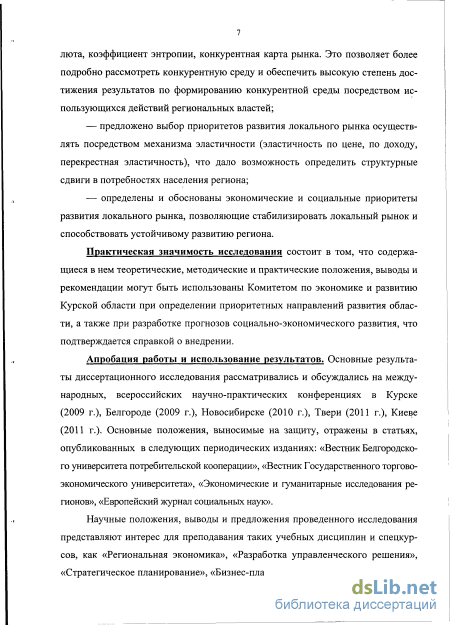 7

люта, коэффициент энтропии, конкурентная карта рынка. Это позволяет более подробно рассмотреть конкурентную среду и обеспечить высокую степень достижения результатов по формированию конкурентной среды посредством использующихся действий региональных властей;

— предложено выбор приоритетов развития локального рынка осуществлять посредством механизма эластичности (эластичность по цене, по доходу, перекрестная эластичность), что дало возможность определить структурные сдвиги в потребностях населения региона;

— определены и обоснованы экономические и социальные приоритеты развития локального рынка, позволяющие стабилизировать локальный рынок и способствовать устойчивому развитию региона.

Практическая значимость исследования состоит в том, что содержащиеся в нем теоретические, методические и практические положения, выводы и рекомендации могут быть использованы Комитетом по экономике и развитию Курской области при определении приоритетных направлений развития области, а также при разработке прогнозов социально-экономического развития, что подтверждается справкой о внедрении.

Апробация работы и использование результатов. Основные результаты диссертационного исследования рассматривались и обсуждались на международных, всероссийских научно-практических конференциях в Курске (2009 г.), Белгороде (2009 г.), Новосибирске (2010 г.), Твери (2011 г.), Киеве (2011 г.). Основные положения, выносимые на защиту, отражены в статьях, опубликованных в следующих периодических изданиях: «Вестник Белгородского университета потребительской кооперации», «Вестник Государственного торгово-экономического университета», «Экономические и гуманитарные исследования регионов», «Европейский журнал социальных наук».

Научные положения, выводы и предложения проведенного исследования представляют интерес для преподавания таких учебных дисциплин и спецкурсов, как «Региональная экономика», «Разработка управленческого решения», «Стратегическое планирование», «Бизнес-пла

dsLib.net
библиотека диссертаций